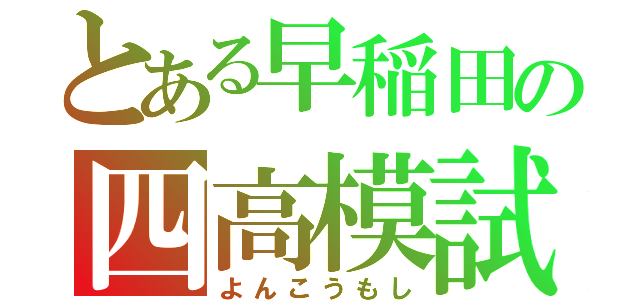 とある早稲田の
四高模試
よんこうもし